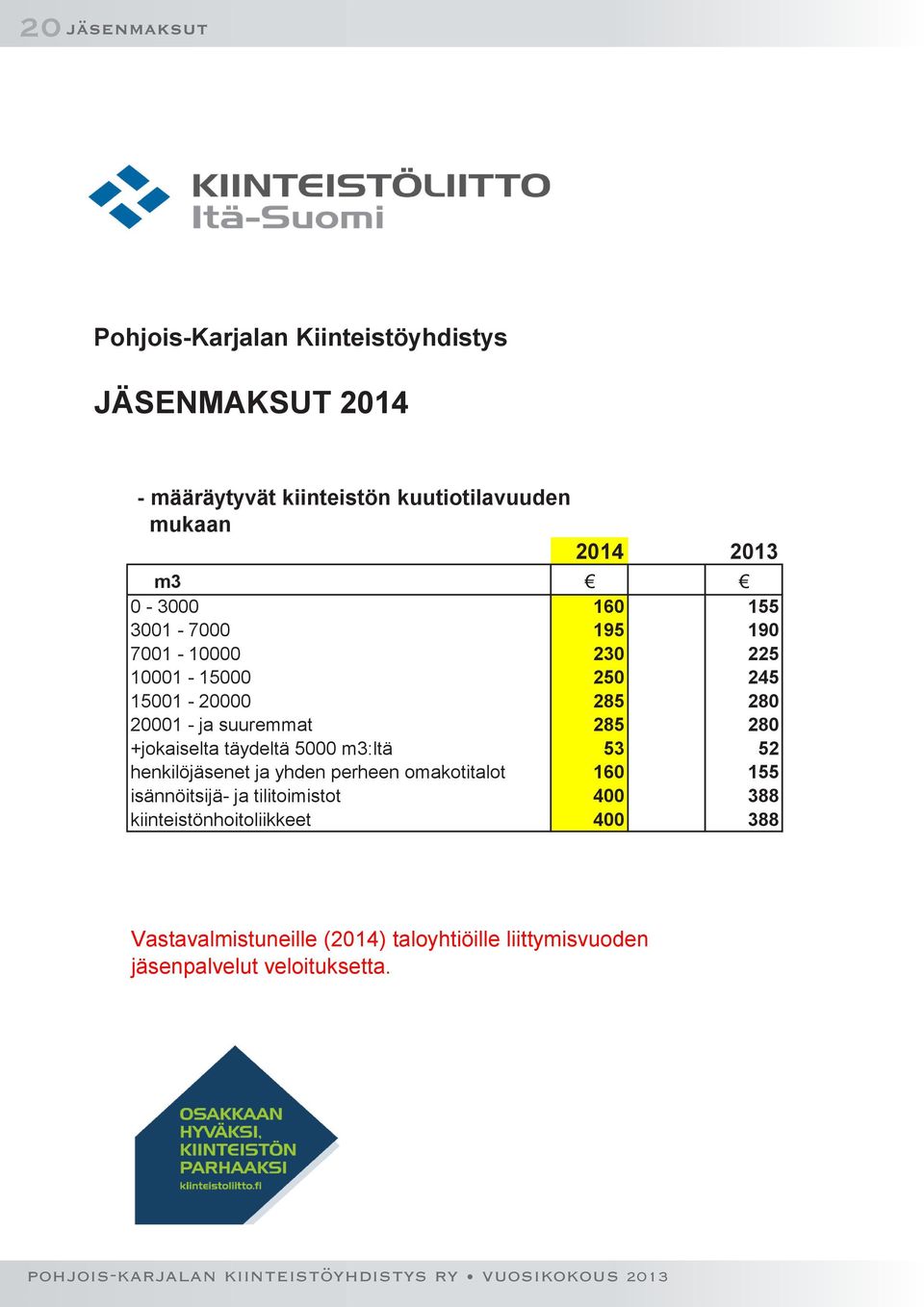 20 JÄSENMAKSUT

KIINTEISTÖLIITTO
Itä-Suomi

Pohjois-Karjalan Kiinteistöyhdistys

JÄSENMAKSUT 2014

- määräytyvät kiinteistön kuutiotilavuuden mukaan

| | 2014 | 2013 |
|---|---|---|
| m3 | € | € |
| 0 - 3000 | 160 | 155 |
| 3001 - 7000 | 195 | 190 |
| 7001 - 10000 | 230 | 225 |
| 10001 - 15000 | 250 | 245 |
| 15001 - 20000 | 285 | 280 |
| 20001 - ja suuremmat | 285 | 280 |
| +jokaiselta täydeltä 5000 m3:ltä | 53 | 52 |
| henkilöjäsenet ja yhden perheen omakotitalot | 160 | 155 |
| isännöitsijä- ja tilitoimistot | 400 | 388 |
| kiinteistönhoitoliikkeet | 400 | 388 |

Vastavalmistuneille (2014) taloyhtiöille liittymisvuoden jäsenpalvelut veloituksetta.

OSAKKAAN HYVÄKSI, KIINTEISTÖN PARHAAKSI
kiinteistoliitto.fi

POHJOIS-KARJALAN KIINTEISTÖYHDISTYS RY • VUOSIKOKOUS 2013